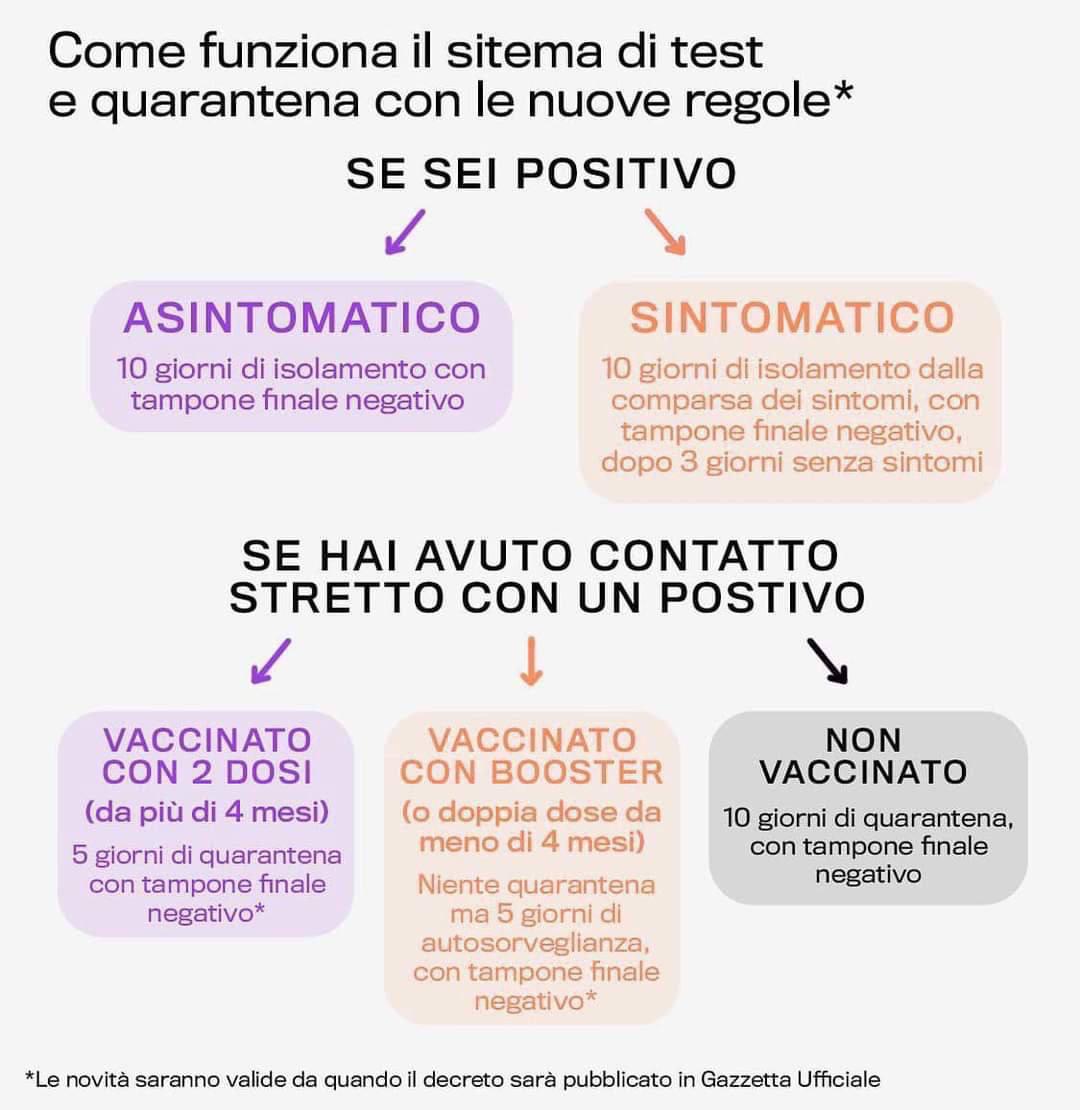 Come funziona il sitema di test e quarantena con le nuove regole*

SE SEI POSITIVO

ASINTOMATICO
10 giorni di isolamento con tampone finale negativo

SINTOMATICO
10 giorni di isolamento dalla comparsa dei sintomi, con tampone finale negativo, dopo 3 giorni senza sintomi

SE HAI AVUTO CONTATTO STRETTO CON UN POSTIVO

VACCINATO CON 2 DOSI
(da più di 4 mesi)
5 giorni di quarantena con tampone finale negativo*

VACCINATO CON BOOSTER
(o doppia dose da meno di 4 mesi)
Niente quarantena ma 5 giorni di autosorveglianza, con tampone finale negativo*

NON VACCINATO
10 giorni di quarantena, con tampone finale negativo

*Le novità saranno valide da quando il decreto sarà pubblicato in Gazzetta Ufficiale